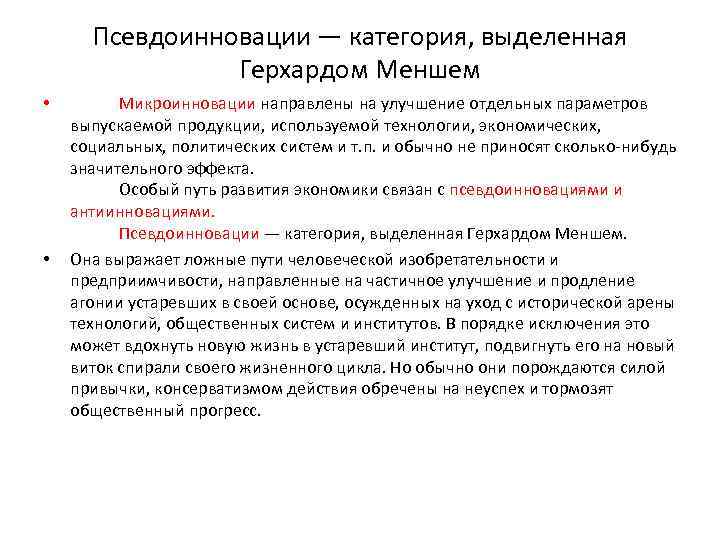 Псевдоинновации — категория, выделенная Герхардом Меншем

• Микроинновации направлены на улучшение отдельных параметров выпускаемой продукции, используемой технологии, экономических, социальных, политических систем и т.п. и обычно не приносят сколько-нибудь значительного эффекта.

Особый путь развития экономики связан с псевдоинновациями и антиинновациями.

Псевдоинновации — категория, выделенная Герхардом Меншем.

• Она выражает ложные пути человеческой изобретательности и предприимчивости, направленные на частичное улучшение и продление агонии устаревших в своей основе, осужденных на уход с исторической арены технологий, общественных систем и институтов. В порядке исключения это может вдохнуть новую жизнь в устаревший институт, подвигнуть его на новый виток спирали своего жизненного цикла. Но обычно они порождаются силой привычки, консерватизмом действия обречены на неуспех и тормозят общественный прогресс.